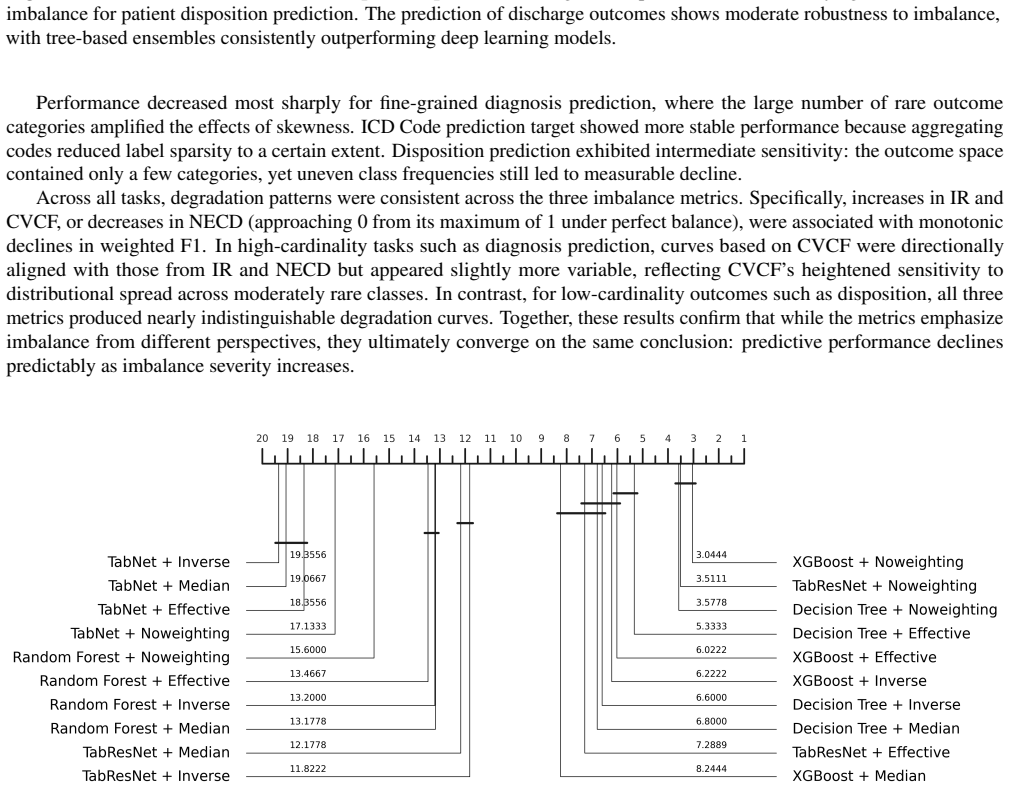 imbalance for patient disposition prediction. The prediction of discharge outcomes shows moderate robustness to imbalance, with tree-based ensembles consistently outperforming deep learning models.

Performance decreased most sharply for fine-grained diagnosis prediction, where the large number of rare outcome categories amplified the effects of skewness. ICD Code prediction target showed more stable performance because aggregating codes reduced label sparsity to a certain extent. Disposition prediction exhibited intermediate sensitivity: the outcome space contained only a few categories, yet uneven class frequencies still led to measurable decline.

Across all tasks, degradation patterns were consistent across the three imbalance metrics. Specifically, increases in IR and CVCF, or decreases in NECD (approaching 0 from its maximum of 1 under perfect balance), were associated with monotonic declines in weighted F1. In high-cardinality tasks such as diagnosis prediction, curves based on CVCF were directionally aligned with those from IR and NECD but appeared slightly more variable, reflecting CVCF's heightened sensitivity to distributional spread across moderately rare classes. In contrast, for low-cardinality outcomes such as disposition, all three metrics produced nearly indistinguishable degradation curves. Together, these results confirm that while the metrics emphasize imbalance from different perspectives, they ultimately converge on the same conclusion: predictive performance declines predictably as imbalance severity increases.

20 19 18 17 16 15 14 13 12 11 10 9 8 7 6 5 4 3 2 1

TabNet + Inverse 19.3556
TabNet + Median 19.0667
TabNet + Effective 18.3556
TabNet + Noweighting 17.1333
Random Forest + Noweighting 15.6000
Random Forest + Effective 13.4667
Random Forest + Inverse 13.2000
Random Forest + Median 13.1778
TabResNet + Median 12.1778
TabResNet + Inverse 11.8222

3.0444 XGBoost + Noweighting
3.5111 TabResNet + Noweighting
3.5778 Decision Tree + Noweighting
5.3333 Decision Tree + Effective
6.0222 XGBoost + Effective
6.2222 XGBoost + Inverse
6.6000 Decision Tree + Inverse
6.8000 Decision Tree + Median
7.2889 TabResNet + Effective
8.2444 XGBoost + Median